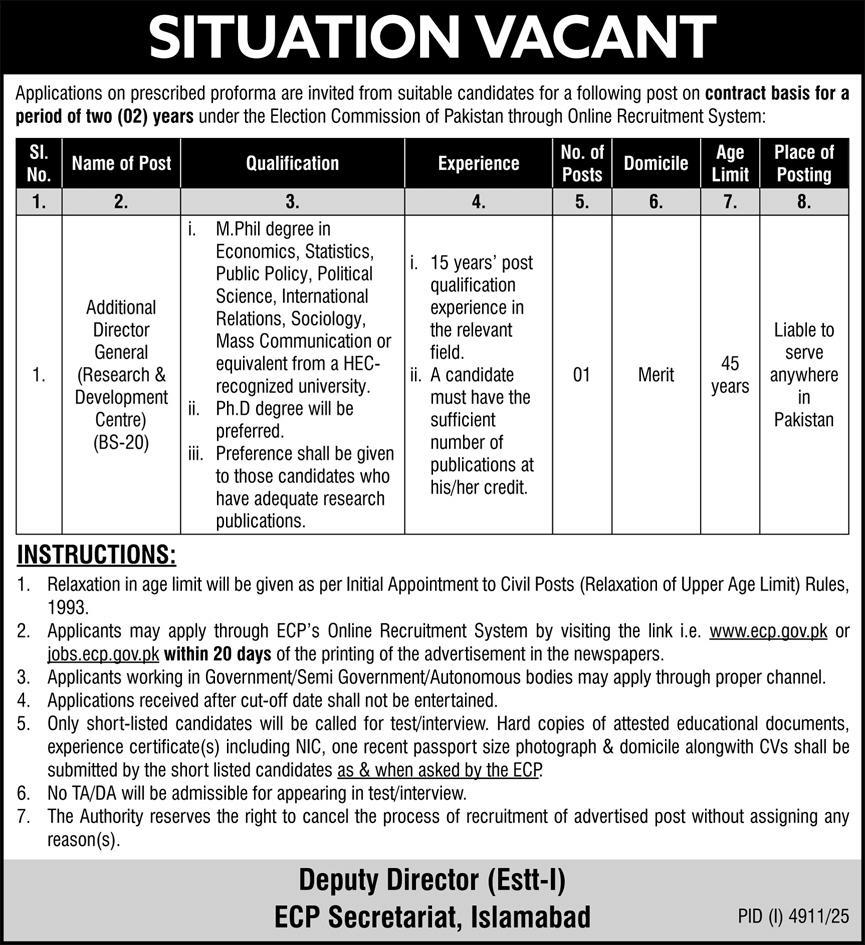 SITUATION VACANT

Applications on prescribed proforma are invited from suitable candidates for a following post on contract basis for a period of two (02) years under the Election Commission of Pakistan through Online Recruitment System:

| Sl. No. | Name of Post | Qualification | Experience | No. of Posts | Domicile | Age Limit | Place of Posting |
|---|---|---|---|---|---|---|---|
| 1. | 2. | 3. | 4. | 5. | 6. | 7. | 8. |
| 1. | Additional Director General (Research & Development Centre) (BS-20) | i. M.Phil degree in Economics, Statistics, Public Policy, Political Science, International Relations, Sociology, Mass Communication or equivalent from a HEC-recognized university. ii. Ph.D degree will be preferred. iii. Preference shall be given to those candidates who have adequate research publications. | i. 15 years' post qualification experience in the relevant field. ii. A candidate must have the sufficient number of publications at his/her credit. | 01 | Merit | 45 years | Liable to serve anywhere in Pakistan |

INSTRUCTIONS:
1. Relaxation in age limit will be given as per Initial Appointment to Civil Posts (Relaxation of Upper Age Limit) Rules, 1993.
2. Applicants may apply through ECP's Online Recruitment System by visiting the link i.e. www.ecp.gov.pk or jobs.ecp.gov.pk within 20 days of the printing of the advertisement in the newspapers.
3. Applicants working in Government/Semi Government/Autonomous bodies may apply through proper channel.
4. Applications received after cut-off date shall not be entertained.
5. Only short-listed candidates will be called for test/interview. Hard copies of attested educational documents, experience certificate(s) including NIC, one recent passport size photograph & domicile alongwith CVs shall be submitted by the short listed candidates as & when asked by the ECP.
6. No TA/DA will be admissible for appearing in test/interview.
7. The Authority reserves the right to cancel the process of recruitment of advertised post without assigning any reason(s).

Deputy Director (Estt-I)
ECP Secretariat, Islamabad

PID (I) 4911/25